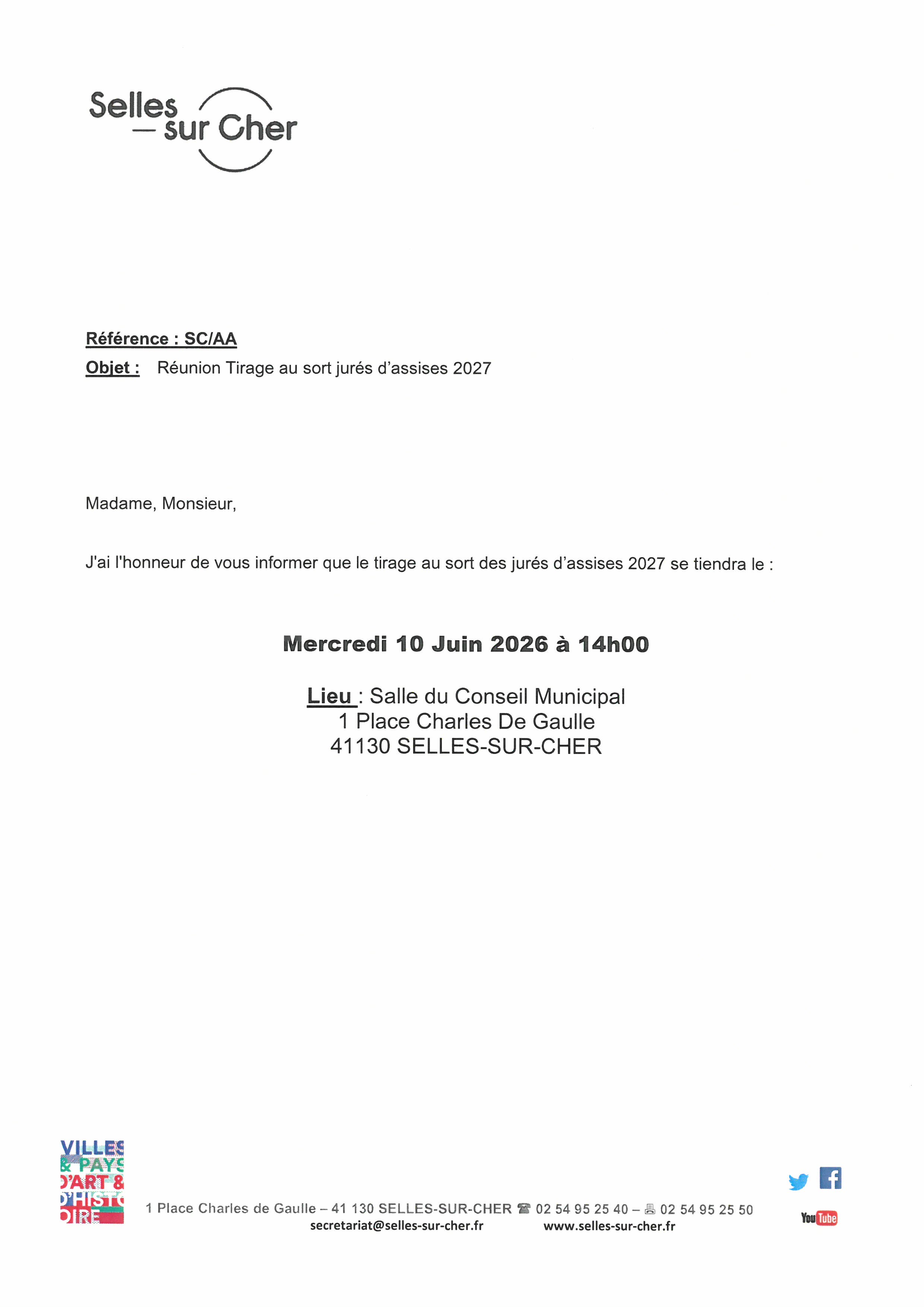 Selles
— sur Cher

Référence : SC/AA
Objet : Réunion Tirage au sort jurés d'assises 2027

Madame, Monsieur,

J'ai l'honneur de vous informer que le tirage au sort des jurés d'assises 2027 se tiendra le :

Mercredi 10 Juin 2026 à 14h00

Lieu : Salle du Conseil Municipal
1 Place Charles De Gaulle
41130 SELLES-SUR-CHER

VILLES & PAYS D'ART & D'HISTOIRE

1 Place Charles de Gaulle – 41 130 SELLES-SUR-CHER ☎ 02 54 95 25 40 – 02 54 95 25 50
secretariat@selles-sur-cher.fr www.selles-sur-cher.fr

YouTube